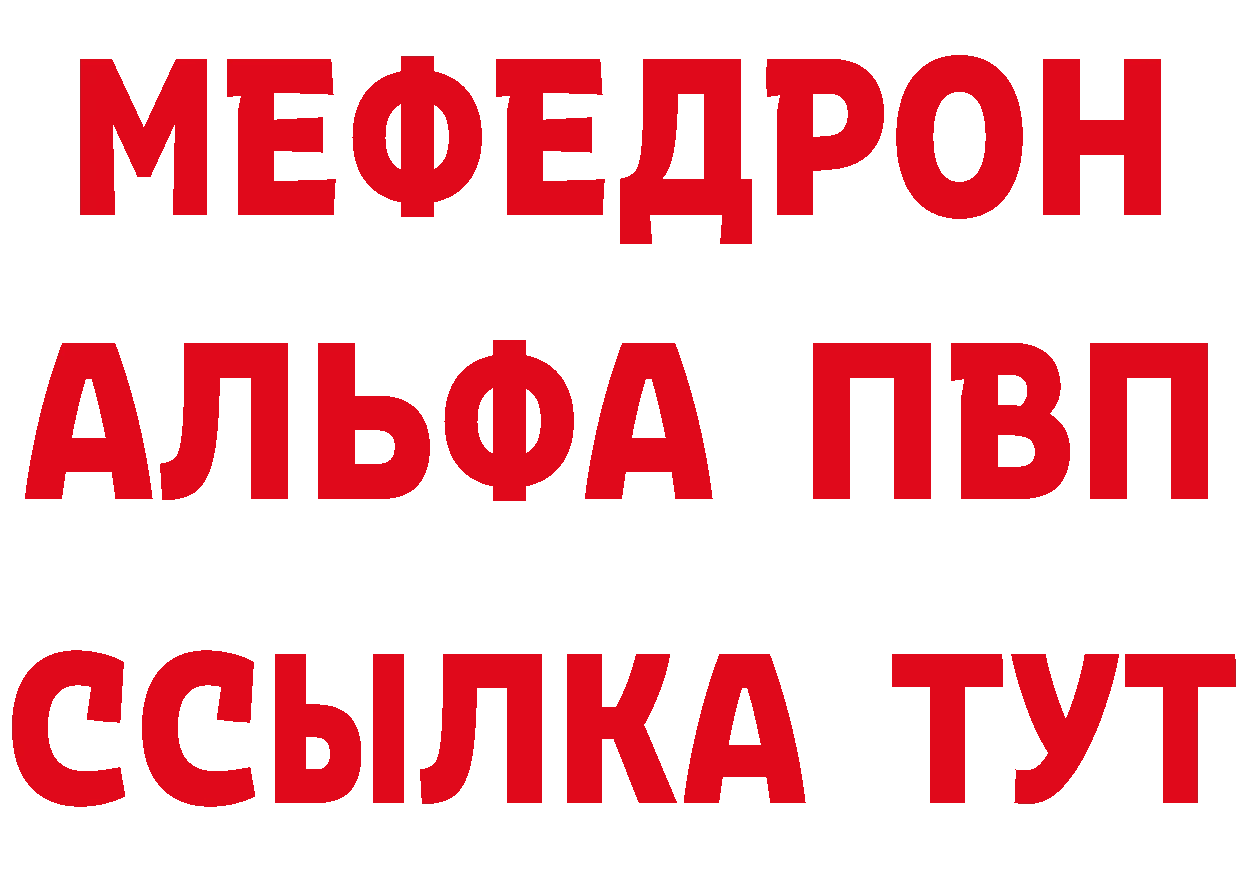 МЕФЕДРОН

АЛЬФА ПВП

ССЫЛКА ТУТ